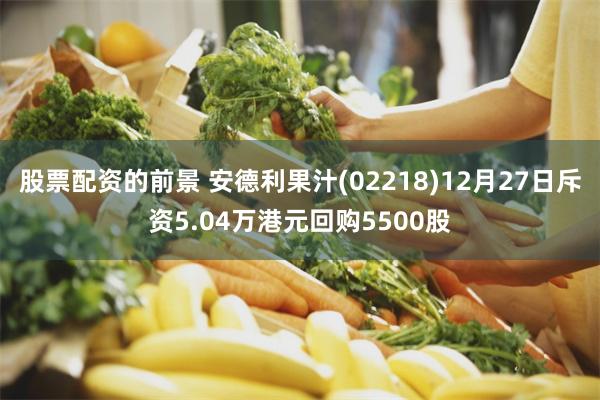 股票配资的前景 安德利果汁(02218)12月27日斥资5.04万港元回购5500股